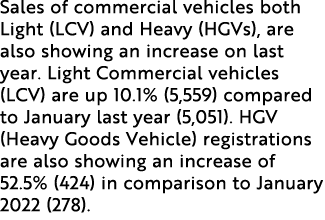 Sales of commercial vehicles both Light (LCV) and Heavy (HGVs), are also showing an increase on last year. Light Commercial vehicles (LCV) are up 10.1% (5,559) compared to January last year (5,051). HGV (Heavy Goods Vehicle) registrations are also showing an increase of 52.5% (424) in comparison to January 2022 (278).